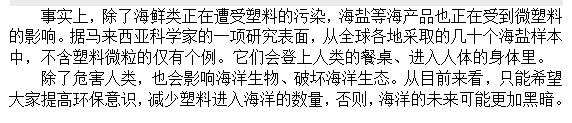 事实上，除了海鲜类正在遭受塑料的污染，海盐等海产品也正在受到微塑料的影响。据马来西亚科学家的一项研究表面，从全球各地采取的几十个海盐样本中，不含塑料微粒的仅有个例。它们会登上人类的餐桌、进入人体的身体里。

除了危害人类，也会影响海洋生物、破坏海洋生态。从目前来看，只能希望大家提高环保意识，减少塑料进入海洋的数量，否则，海洋的未来可能更加黑暗。